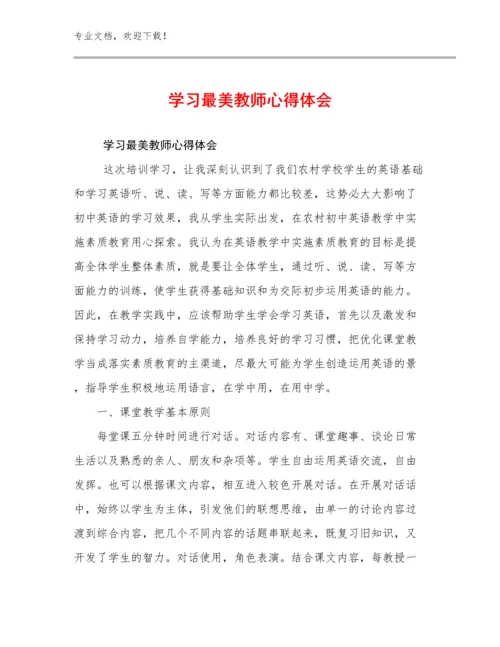 专业文档，欢迎下载！

学习最美教师心得体会

学习最美教师心得体会

这次培训学习，让我深刻认识到了我们农村学校学生的英语基础和学习英语听、说、读、写等方面能力都比较差，这势必大大影响了初中英语的学习效果，我从学生实际出发，在农村初中英语教学中实施素质教育用心探索。我认为在英语教学中实施素质教育的目标是提高全体学生整体素质，就是要让全体学生，通过听、说、读、写等方面能力的训练，使学生获得基础知识和为交际初步运用英语的能力。因此，在教学实践中，应该帮助学生学会学习英语，首先以及激发和保持学习动力，培养自学能力，培养良好的学习习惯，把优化课堂教学当成落实素质教育的主渠道，尽最大可能为学生创造运用英语的景，指导学生积极地运用语言，在学中用，在用中学。

一、课堂教学基本原则

每堂课五分钟时间进行对话。对话内容有、课堂趣事、谈论日常生活以及熟悉的亲人、朋友和杂项等。学生自由运用英语交流，自由发挥。也可以根据课文内容，相互进入较色开展对话。在开展对话话中，始终以学生为主体，引发他们的联想思维，由单一的讨论内容过渡到综合内容，把几个不同内容的话题串联起来，既复习旧知识，又开发了学生的智力。对话使用，角色表演。结合课文内容，每教授一